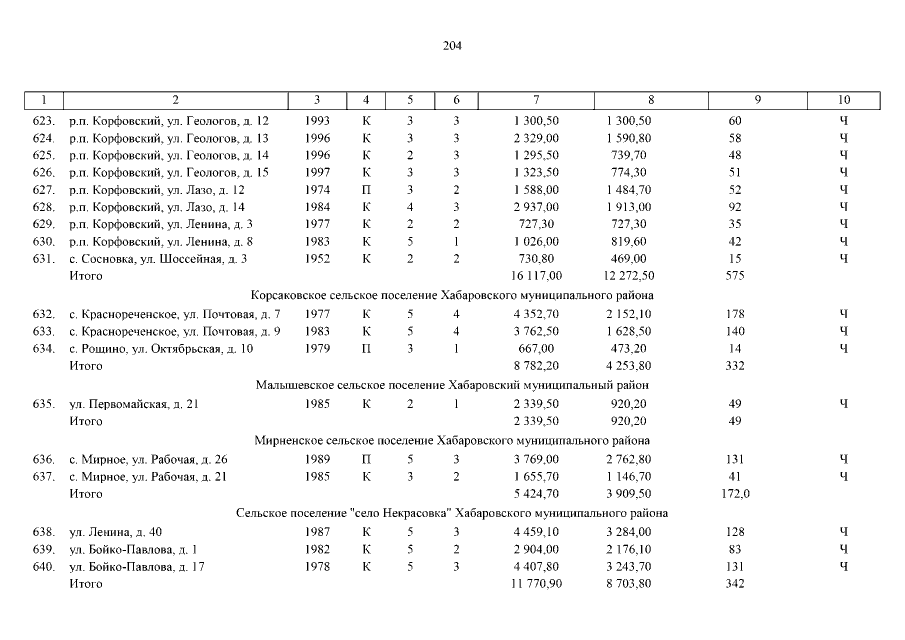 204

| 1 | 2 | 3 | 4 | 5 | 6 | 7 | 8 | 9 | 10 |
|---|---|---|---|---|---|---|---|---|---|
| 623. | р.п. Корфовский, ул. Геологов, д. 12 | 1993 | К | 3 | 3 | 1 300,50 | 1 300,50 | 60 | Ч |
| 624. | р.п. Корфовский, ул. Геологов, д. 13 | 1996 | К | 3 | 3 | 2 329,00 | 1 590,80 | 58 | Ч |
| 625. | р.п. Корфовский, ул. Геологов, д. 14 | 1996 | К | 2 | 3 | 1 295,50 | 739,70 | 48 | Ч |
| 626. | р.п. Корфовский, ул. Геологов, д. 15 | 1997 | К | 3 | 3 | 1 323,50 | 774,30 | 51 | Ч |
| 627. | р.п. Корфовский, ул. Лазо, д. 12 | 1974 | П | 3 | 2 | 1 588,00 | 1 484,70 | 52 | Ч |
| 628. | р.п. Корфовский, ул. Лазо, д. 14 | 1984 | К | 4 | 3 | 2 937,00 | 1 913,00 | 92 | Ч |
| 629. | р.п. Корфовский, ул. Ленина, д. 3 | 1977 | К | 2 | 2 | 727,30 | 727,30 | 35 | Ч |
| 630. | р.п. Корфовский, ул. Ленина, д. 8 | 1983 | К | 5 | 1 | 1 026,00 | 819,60 | 42 | Ч |
| 631. | с. Сосновка, ул. Шоссейная, д. 3 | 1952 | К | 2 | 2 | 730,80 | 469,00 | 15 | Ч |
| | Итого | | | | | 16 117,00 | 12 272,50 | 575 | |
| | Корсаковское сельское поселение Хабаровского муниципального района | | | | | | | | |
| 632. | с. Краснореченское, ул. Почтовая, д. 7 | 1977 | К | 5 | 4 | 4 352,70 | 2 152,10 | 178 | Ч |
| 633. | с. Краснореченское, ул. Почтовая, д. 9 | 1983 | К | 5 | 4 | 3 762,50 | 1 628,50 | 140 | Ч |
| 634. | с. Рощино, ул. Октябрьская, д. 10 | 1979 | П | 3 | 1 | 667,00 | 473,20 | 14 | Ч |
| | Итого | | | | | 8 782,20 | 4 253,80 | 332 | |
| | Малышевское сельское поселение Хабаровский муниципальный район | | | | | | | | |
| 635. | ул. Первомайская, д. 21 | 1985 | К | 2 | 1 | 2 339,50 | 920,20 | 49 | Ч |
| | Итого | | | | | 2 339,50 | 920,20 | 49 | |
| | Мирненское сельское поселение Хабаровского муниципального района | | | | | | | | |
| 636. | с. Мирное, ул. Рабочая, д. 26 | 1989 | П | 5 | 3 | 3 769,00 | 2 762,80 | 131 | Ч |
| 637. | с. Мирное, ул. Рабочая, д. 21 | 1985 | К | 3 | 2 | 1 655,70 | 1 146,70 | 41 | Ч |
| | Итого | | | | | 5 424,70 | 3 909,50 | 172,0 | |
| | Сельское поселение "село Некрасовка" Хабаровского муниципального района | | | | | | | | |
| 638. | ул. Ленина, д. 40 | 1987 | К | 5 | 3 | 4 459,10 | 3 284,00 | 128 | Ч |
| 639. | ул. Бойко-Павлова, д. 1 | 1982 | К | 5 | 2 | 2 904,00 | 2 176,10 | 83 | Ч |
| 640. | ул. Бойко-Павлова, д. 17 | 1978 | К | 5 | 3 | 4 407,80 | 3 243,70 | 131 | Ч |
| | Итого | | | | | 11 770,90 | 8 703,80 | 342 | |